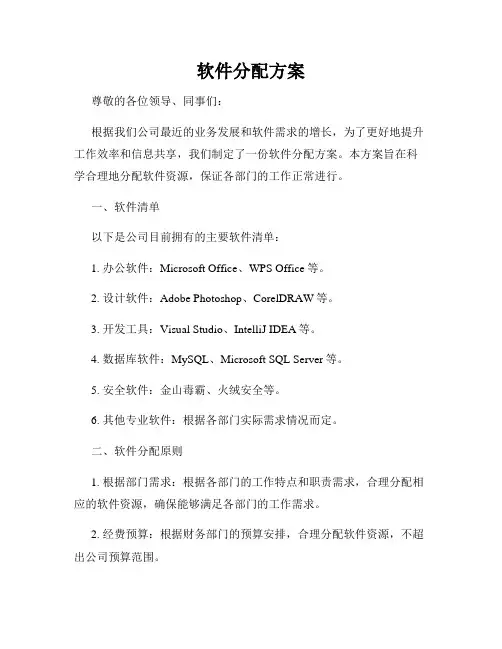 软件分配方案

尊敬的各位领导、同事们：

根据我们公司最近的业务发展和软件需求的增长，为了更好地提升工作效率和信息共享，我们制定了一份软件分配方案。本方案旨在科学合理地分配软件资源，保证各部门的工作正常进行。

一、软件清单

以下是公司目前拥有的主要软件清单：

1. 办公软件：Microsoft Office、WPS Office 等。

2. 设计软件：Adobe Photoshop、CorelDRAW 等。

3. 开发工具：Visual Studio、IntelliJ IDEA 等。

4. 数据库软件：MySQL、Microsoft SQL Server 等。

5. 安全软件：金山毒霸、火绒安全等。

6. 其他专业软件：根据各部门实际需求情况而定。

二、软件分配原则

1. 根据部门需求：根据各部门的工作特点和职责需求，合理分配相应的软件资源，确保能够满足各部门的工作需求。

2. 经费预算：根据财务部门的预算安排，合理分配软件资源，不超出公司预算范围。